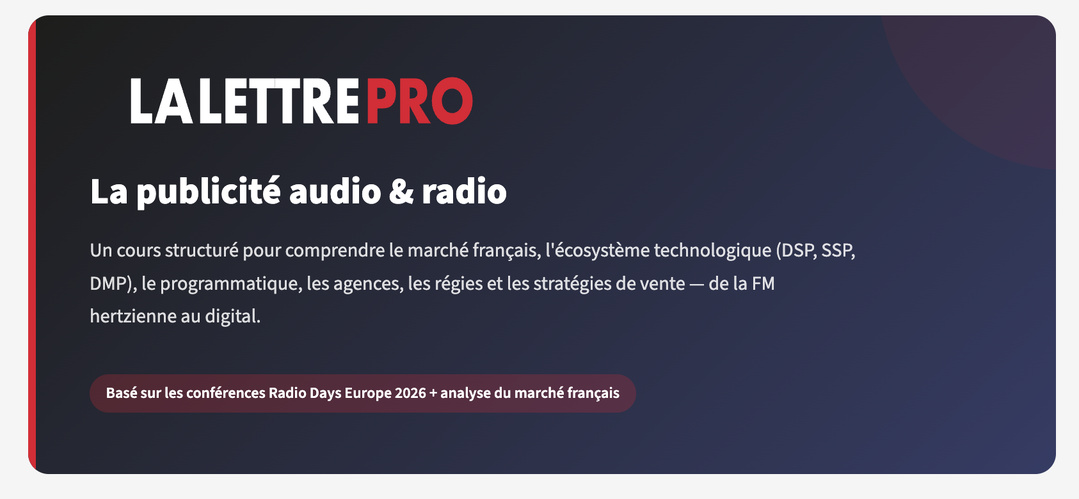 LALETTREPRO

La publicité audio & radio

Un cours structuré pour comprendre le marché français, l'écosystème technologique (DSP, SSP, DMP), le programmatique, les agences, les régies et les stratégies de vente — de la FM hertzienne au digital.

Basé sur les conférences Radio Days Europe 2026 + analyse du marché français